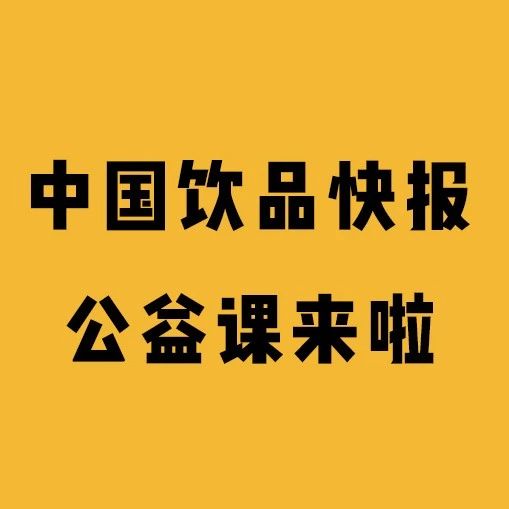 中国饮品快报
公益课来啦